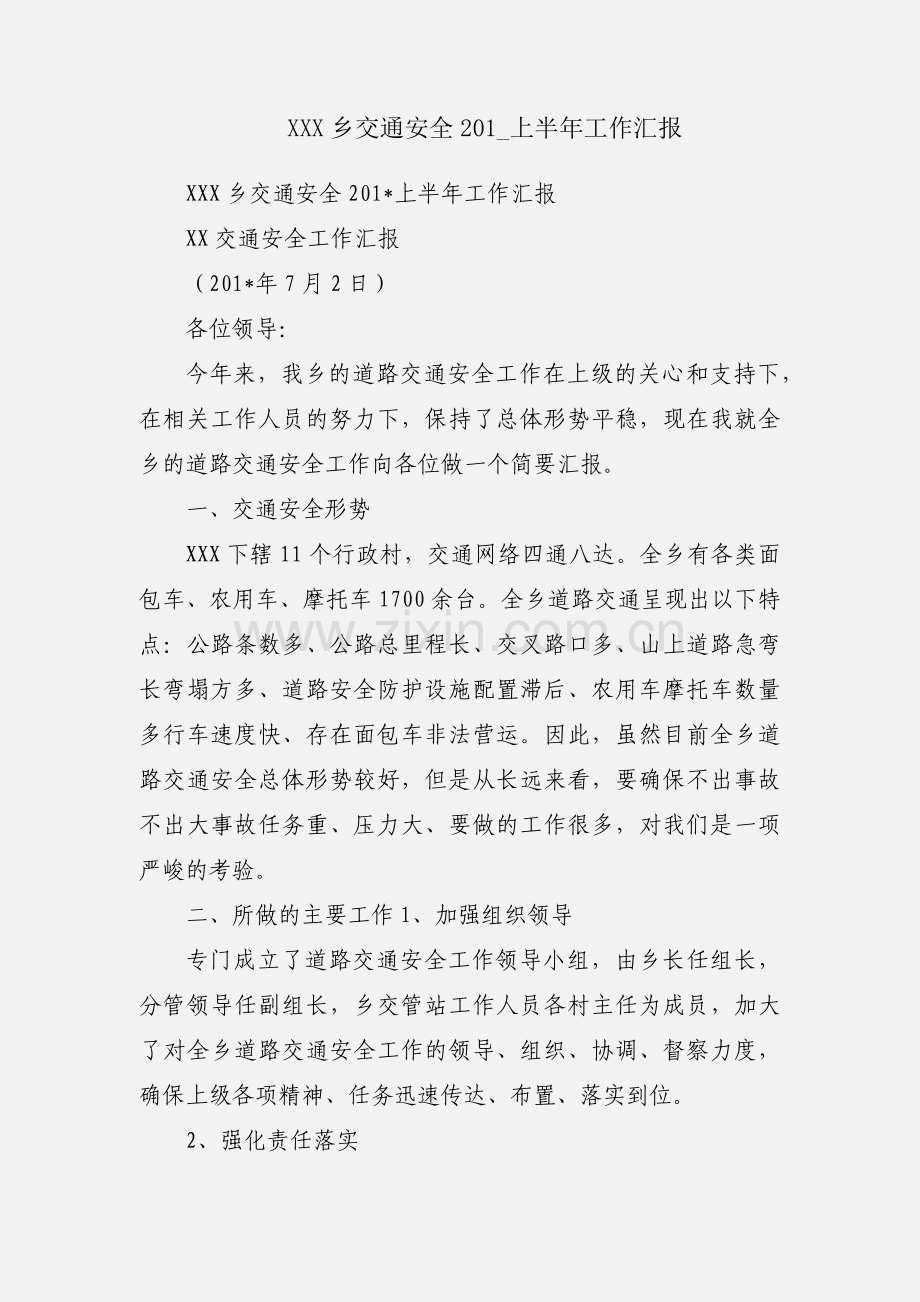 XXX乡交通安全201_上半年工作汇报

XXX乡交通安全201*上半年工作汇报

XX交通安全工作汇报

（201*年7月2日）

各位领导:

今年来，我乡的道路交通安全工作在上级的关心和支持下，在相关工作人员的努力下，保持了总体形势平稳，现在我就全乡的道路交通安全工作向各位做一个简要汇报。

一、交通安全形势

XXX下辖11个行政村，交通网络四通八达。全乡有各类面包车、农用车、摩托车1700余台。全乡道路交通呈现出以下特点：公路条数多、公路总里程长、交叉路口多、山上道路急弯长弯塌方多、道路安全防护设施配置滞后、农用车摩托车数量多行车速度快、存在面包车非法营运。因此，虽然目前全乡道路交通安全总体形势较好，但是从长远来看，要确保不出事故不出大事故任务重、压力大、要做的工作很多，对我们是一项严峻的考验。

二、所做的主要工作1、加强组织领导

专门成立了道路交通安全工作领导小组，由乡长任组长，分管领导任副组长，乡交管站工作人员各村主任为成员，加大了对全乡道路交通安全工作的领导、组织、协调、督察力度，确保上级各项精神、任务迅速传达、布置、落实到位。

2、强化责任落实

www.zixin.com.cn